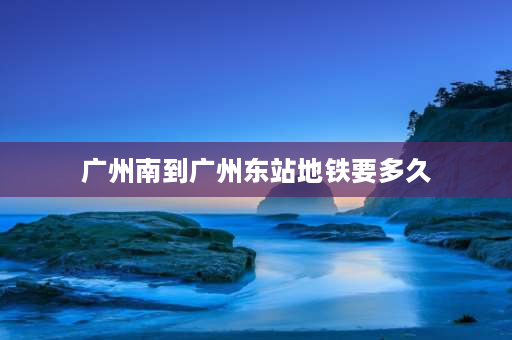 广州南到广州东站地铁要多久